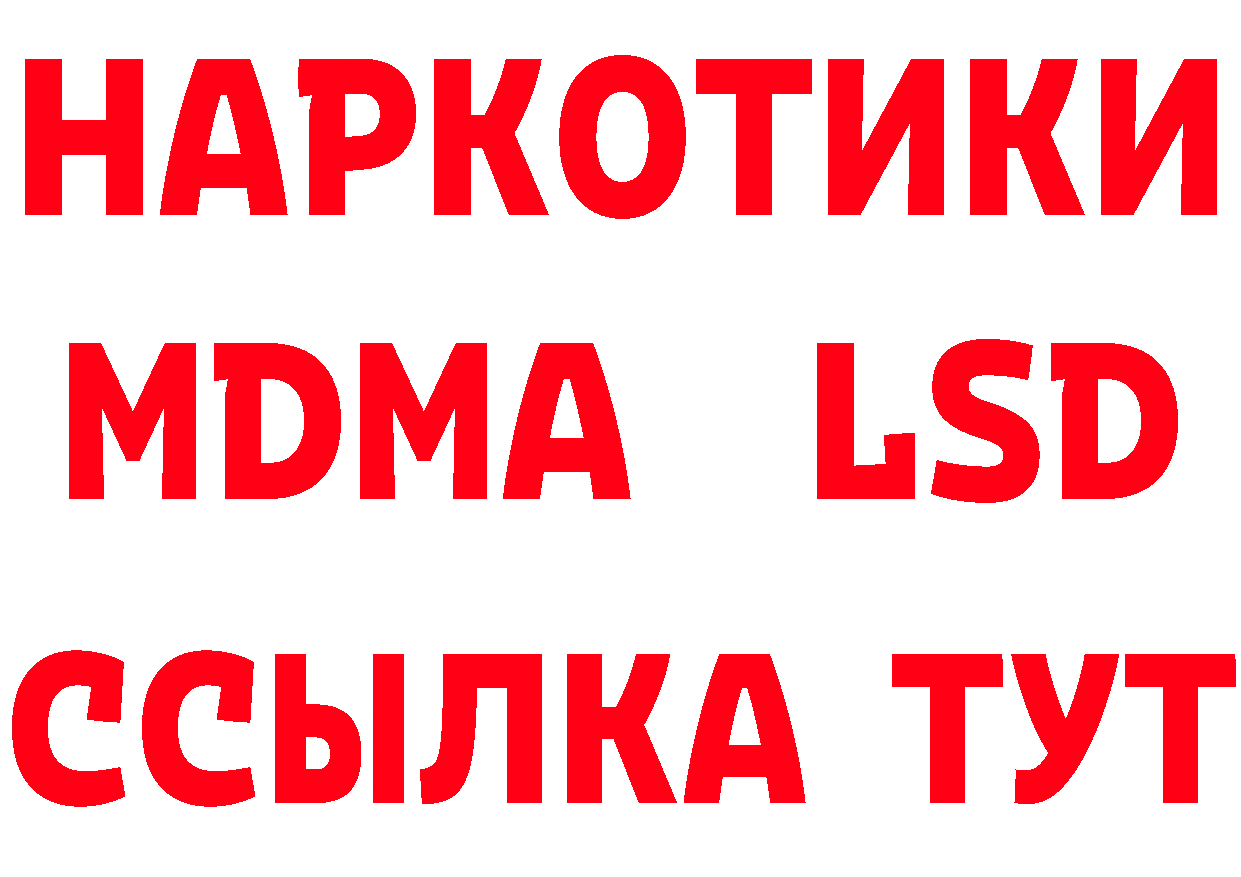 НАРКОТИКИ
MDMA LSD
ССЫЛКА ТУТ